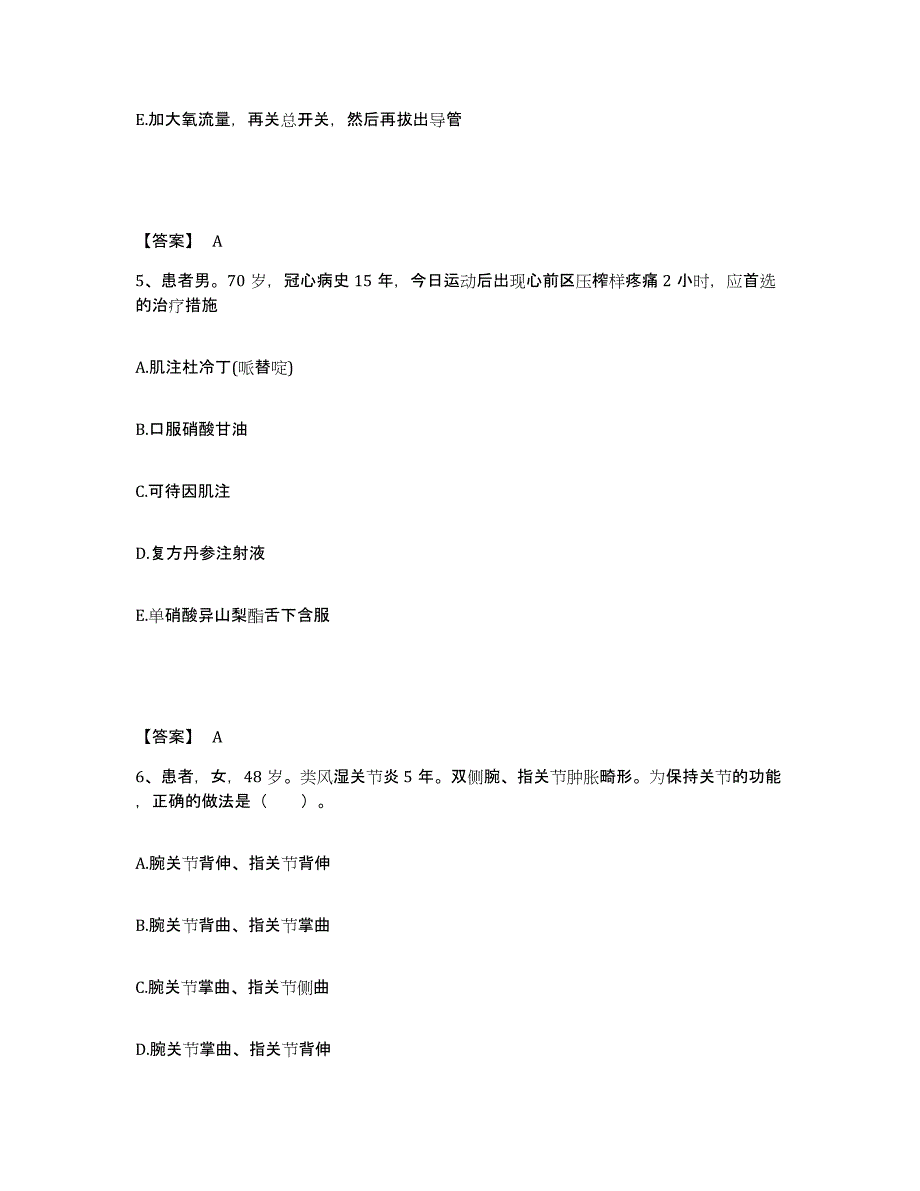 E.加大氧流量，再关总开关，然后再拔出导管

【答案】 A

5、患者男。70 岁，冠心病史 15 年，今日运动后出现心前区压榨样疼痛 2 小时，应首选的治疗措施

A.肌注杜冷丁(哌替啶)

B.口服硝酸甘油

C.可待因肌注

D.复方丹参注射液

E.单硝酸异山梨酯舌下含服

【答案】 A

6、患者，女，48 岁。类风湿关节炎 5 年。双侧腕、指关节肿胀畸形。为保持关节的功能，正确的做法是（ ）。

A.腕关节背伸、指关节背伸

B.腕关节背曲、指关节掌曲

C.腕关节掌曲、指关节侧曲

D.腕关节掌曲、指关节背伸